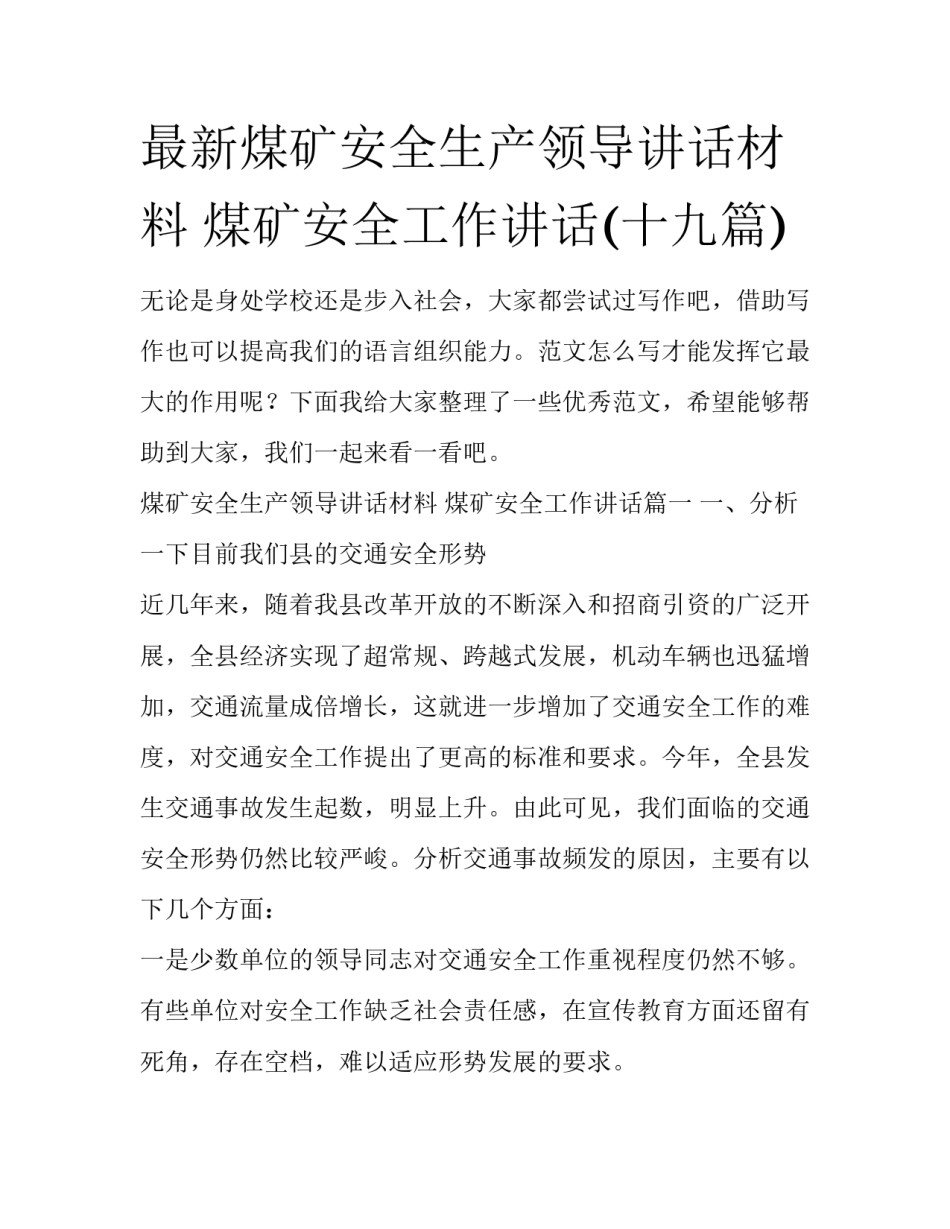 最新煤矿安全生产领导讲话材料 煤矿安全工作讲话(十九篇)

无论是身处学校还是步入社会，大家都尝试过写作吧，借助写作也可以提高我们的语言组织能力。范文怎么写才能发挥它最大的作用呢？下面我给大家整理了一些优秀范文，希望能够帮助到大家，我们一起来看一看吧。

煤矿安全生产领导讲话材料 煤矿安全工作讲话篇一 一、分析一下目前我们县的交通安全形势

近几年来，随着我县改革开放的不断深入和招商引资的广泛开展，全县经济实现了超常规、跨越式发展，机动车辆也迅猛增加，交通流量成倍增长，这就进一步增加了交通安全工作的难度，对交通安全工作提出了更高的标准和要求。今年，全县发生交通事故发生起数，明显上升。由此可见，我们面临的交通安全形势仍然比较严峻。分析交通事故频发的原因，主要有以下几个方面：

一是少数单位的领导同志对交通安全工作重视程度仍然不够。有些单位对安全工作缺乏社会责任感，在宣传教育方面还留有死角，存在空档，难以适应形势发展的要求。